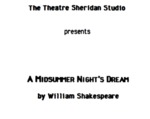 The Theatre Sheridan Studio

presents

A MIDSUMMER NIGHT'S DREAM

by William Shakespeare